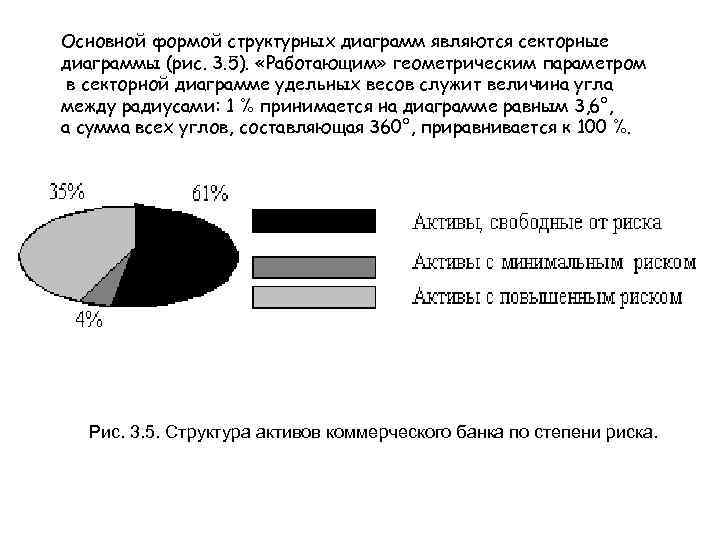 Основной формой структурных диаграмм являются секторные диаграммы (рис. 3.5). «Работающим» геометрическим параметром в секторной диаграмме удельных весов служит величина угла между радиусами: 1 % принимается на диаграмме равным 3,6°, а сумма всех углов, составляющая 360°, приравнивается к 100 %.

35%
61%
4%

Активы, свободные от риска
Активы с минимальным риском
Активы с повышенным риском

Рис. 3.5. Структура активов коммерческого банка по степени риска.